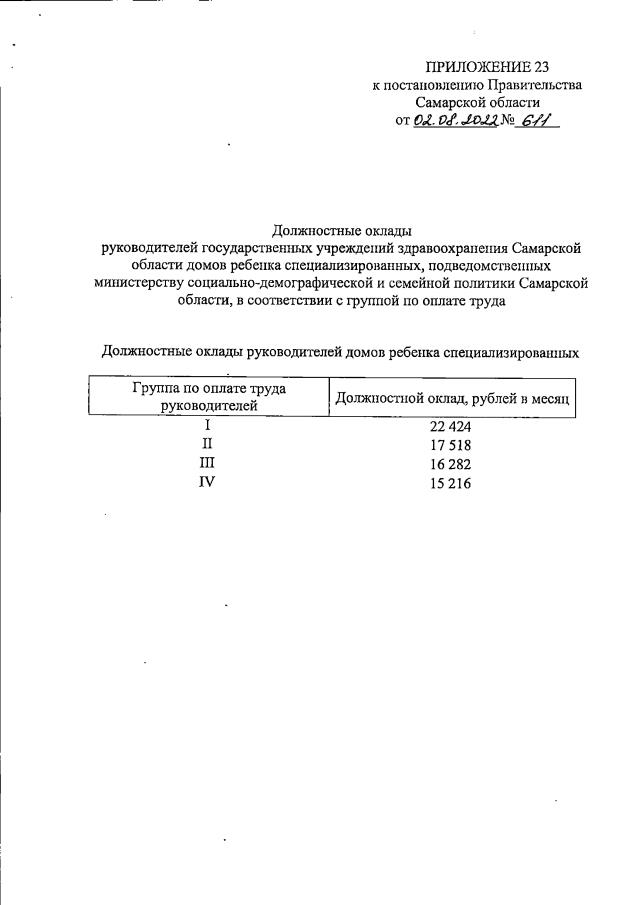 ПРИЛОЖЕНИЕ 23
к постановлению Правительства
Самарской области
от 02.08.2022 № 611

Должностные оклады
руководителей государственных учреждений здравоохранения Самарской области домов ребенка специализированных, подведомственных министерству социально-демографической и семейной политики Самарской области, в соответствии с группой по оплате труда

Должностные оклады руководителей домов ребенка специализированных

| Группа по оплате труда руководителей | Должностной оклад, рублей в месяц |
|---|---|
| I | 22 424 |
| II | 17 518 |
| III | 16 282 |
| IV | 15 216 |